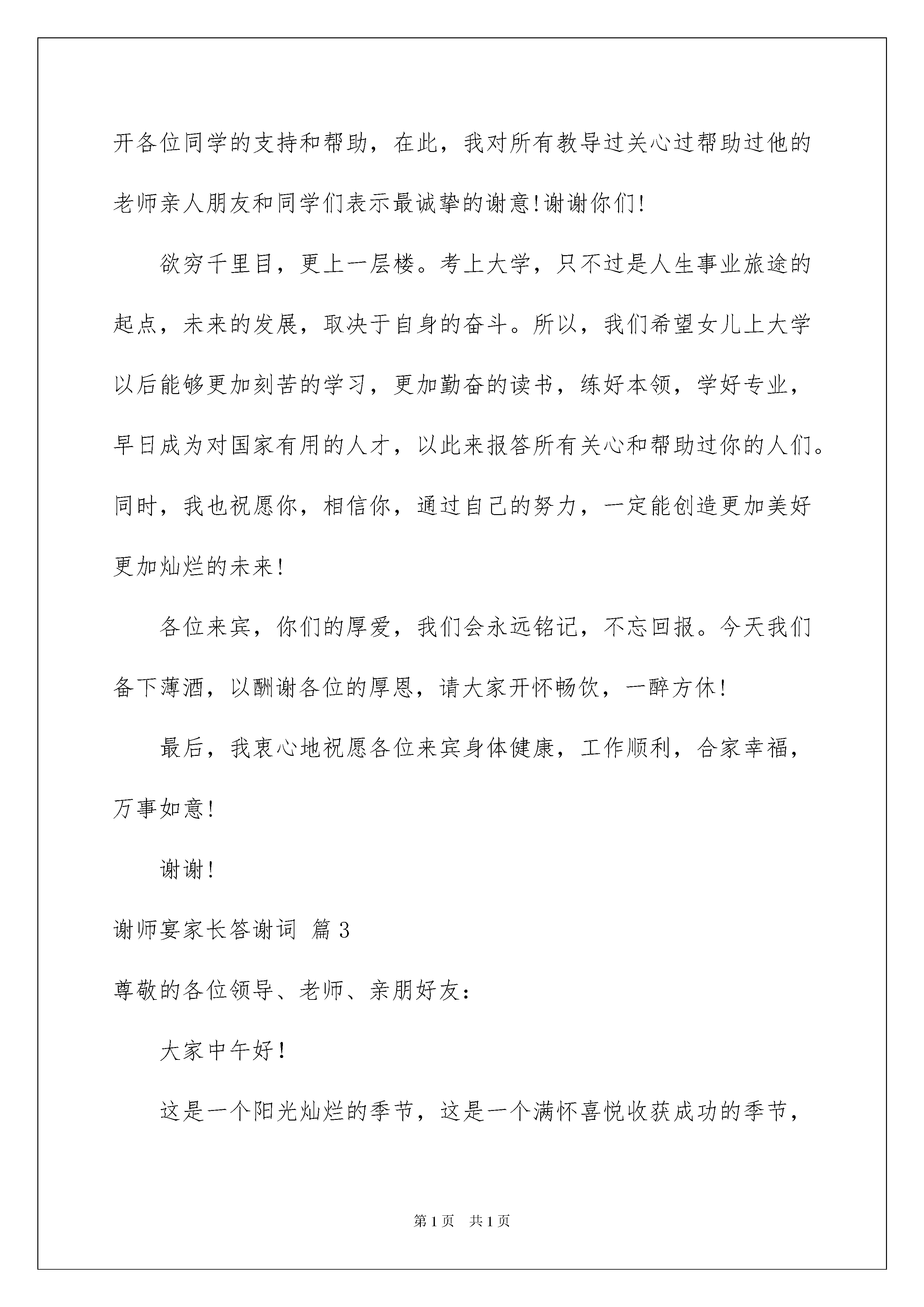 开各位同学的支持和帮助，在此，我对所有教导过关心过帮助过他的老师亲人朋友和同学们表示最诚挚的谢意!谢谢你们!

欲穷千里目，更上一层楼。考上大学，只不过是人生事业旅途的起点，未来的发展，取决于自身的奋斗。所以，我们希望女儿上大学以后能够更加刻苦的学习，更加勤奋的读书，练好本领，学好专业，早日成为对国家有用的人才，以此来报答所有关心和帮助过你的人们。同时，我也祝愿你，相信你，通过自己的努力，一定能创造更加美好更加灿烂的未来!

各位来宾，你们的厚爱，我们会永远铭记，不忘回报。今天我们备下薄酒，以酬谢各位的厚恩，请大家开怀畅饮，一醉方休!

最后，我衷心地祝愿各位来宾身体健康，工作顺利，合家幸福，万事如意!

谢谢!

谢师宴家长答谢词 篇3

尊敬的各位领导、老师、亲朋好友：

大家中午好!

这是一个阳光灿烂的季节，这是一个满怀喜悦收获成功的季节，

第1页 共1页